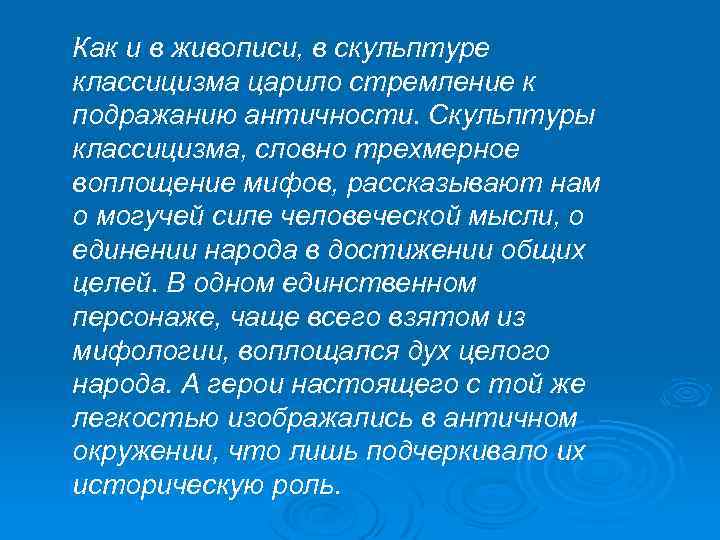 Как и в живописи, в скульптуре классицизма царило стремление к подражанию античности. Скульптуры классицизма, словно трехмерное воплощение мифов, рассказывают нам о могучей силе человеческой мысли, о единении народа в достижении общих целей. В одном единственном персонаже, чаще всего взятом из мифологии, воплощался дух целого народа. А герои настоящего с той же легкостью изображались в античном окружении, что лишь подчеркивало их историческую роль.